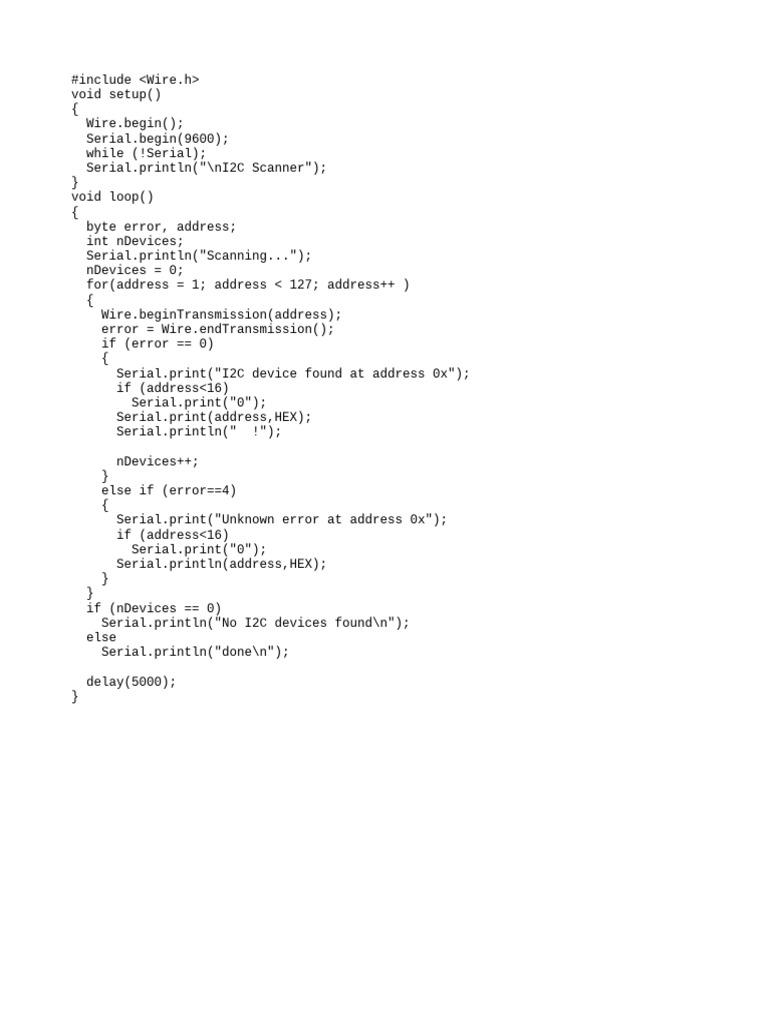 #include <Wire.h>
void setup()
{
  Wire.begin();
  Serial.begin(9600);
  while (!Serial);
  Serial.println("\nI2C Scanner");
}
void loop()
{
  byte error, address;
  int nDevices;
  Serial.println("Scanning...");
  nDevices = 0;
  for(address = 1; address < 127; address++ )
  {
    Wire.beginTransmission(address);
    error = Wire.endTransmission();
    if (error == 0)
    {
      Serial.print("I2C device found at address 0x");
      if (address<16)
        Serial.print("0");
      Serial.print(address,HEX);
      Serial.println("  !");

      nDevices++;
    }
    else if (error==4)
    {
      Serial.print("Unknown error at address 0x");
      if (address<16)
        Serial.print("0");
      Serial.println(address,HEX);
    }
  }
  if (nDevices == 0)
    Serial.println("No I2C devices found\n");
  else
    Serial.println("done\n");

  delay(5000);
}